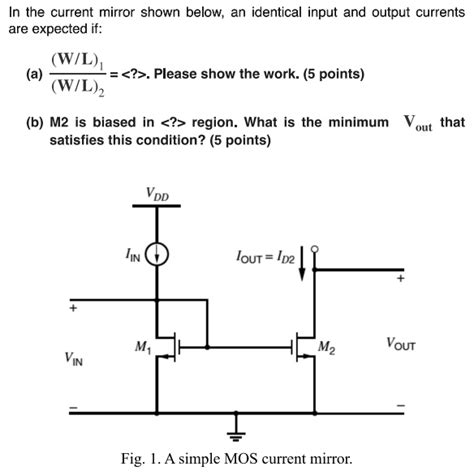 In the current mirror shown below, an identical input and output currents are expected if:

(a) $\frac{(W/L)_1}{(W/L)_2}$ = <?>. Please show the work. (5 points)

(b) M2 is biased in <?> region. What is the minimum $V_{out}$ that satisfies this condition? (5 points)

$V_{DD}$

$I_{IN}$

$I_{OUT} = I_{D2}$

+

+

$M_1$

$M_2$

$V_{OUT}$

$V_{IN}$

−

−

Fig. 1. A simple MOS current mirror.